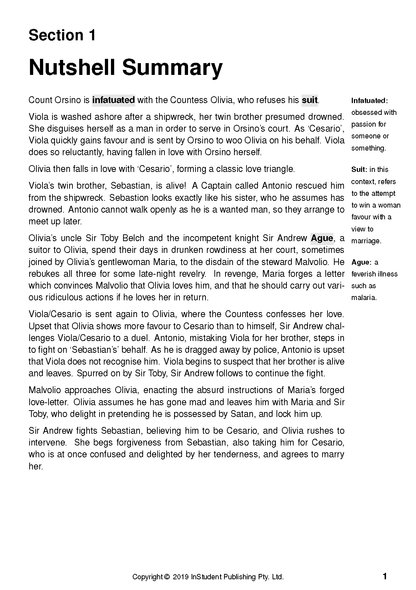 Section 1

Nutshell Summary

Count Orsino is infatuated with the Countess Olivia, who refuses his suit.

Viola is washed ashore after a shipwreck, her twin brother presumed drowned. She disguises herself as a man in order to serve in Orsino's court. As 'Cesario', Viola quickly gains favour and is sent by Orsino to woo Olivia on his behalf. Viola does so reluctantly, having fallen in love with Orsino herself.

Olivia then falls in love with 'Cesario', forming a classic love triangle.

Viola's twin brother, Sebastian, is alive! A Captain called Antonio rescued him from the shipwreck. Sebastion looks exactly like his sister, who he assumes has drowned. Antonio cannot walk openly as he is a wanted man, so they arrange to meet up later.

Olivia's uncle Sir Toby Belch and the incompetent knight Sir Andrew Ague, a suitor to Olivia, spend their days in drunken rowdiness at her court, sometimes joined by Olivia's gentlewoman Maria, to the disdain of the steward Malvolio. He rebukes all three for some late-night revelry. In revenge, Maria forges a letter which convinces Malvolio that Olivia loves him, and that he should carry out various ridiculous actions if he loves her in return.

Viola/Cesario is sent again to Olivia, where the Countess confesses her love. Upset that Olivia shows more favour to Cesario than to himself, Sir Andrew challenges Viola/Cesario to a duel. Antonio, mistaking Viola for her brother, steps in to fight on 'Sebastian's' behalf. As he is dragged away by police, Antonio is upset that Viola does not recognise him. Viola begins to suspect that her brother is alive and leaves. Spurred on by Sir Toby, Sir Andrew follows to continue the fight.

Malvolio approaches Olivia, enacting the absurd instructions of Maria's forged love-letter. Olivia assumes he has gone mad and leaves him with Maria and Sir Toby, who delight in pretending he is possessed by Satan, and lock him up.

Sir Andrew fights Sebastian, believing him to be Cesario, and Olivia rushes to intervene. She begs forgiveness from Sebastian, also taking him for Cesario, who is at once confused and delighted by her tenderness, and agrees to marry her.

Infatuated: obsessed with passion for someone or something.

Suit: in this context, refers to the attempt to win a woman favour with a view to marriage.

Ague: a feverish illness such as malaria.

Copyright © 2019 InStudent Publishing Pty. Ltd.

1